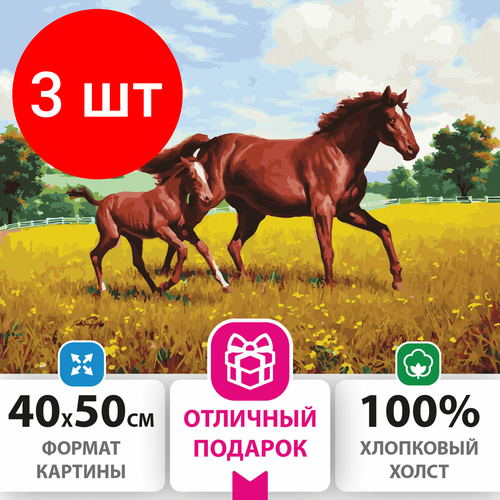 3 шт

40x50см
ФОРМАТ КАРТИНЫ

ОТЛИЧНЫЙ ПОДАРОК

100%
ХЛОПКОВЫЙ ХОЛСТ